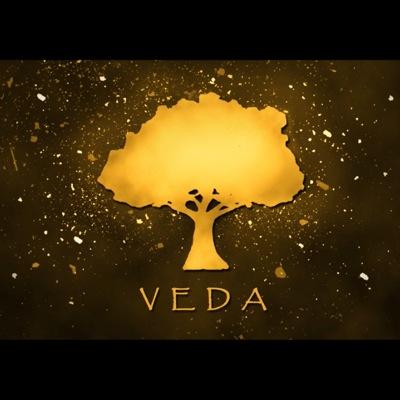 VEDA